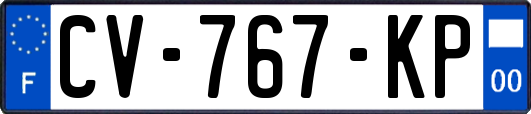 F
CV-767-KP
00